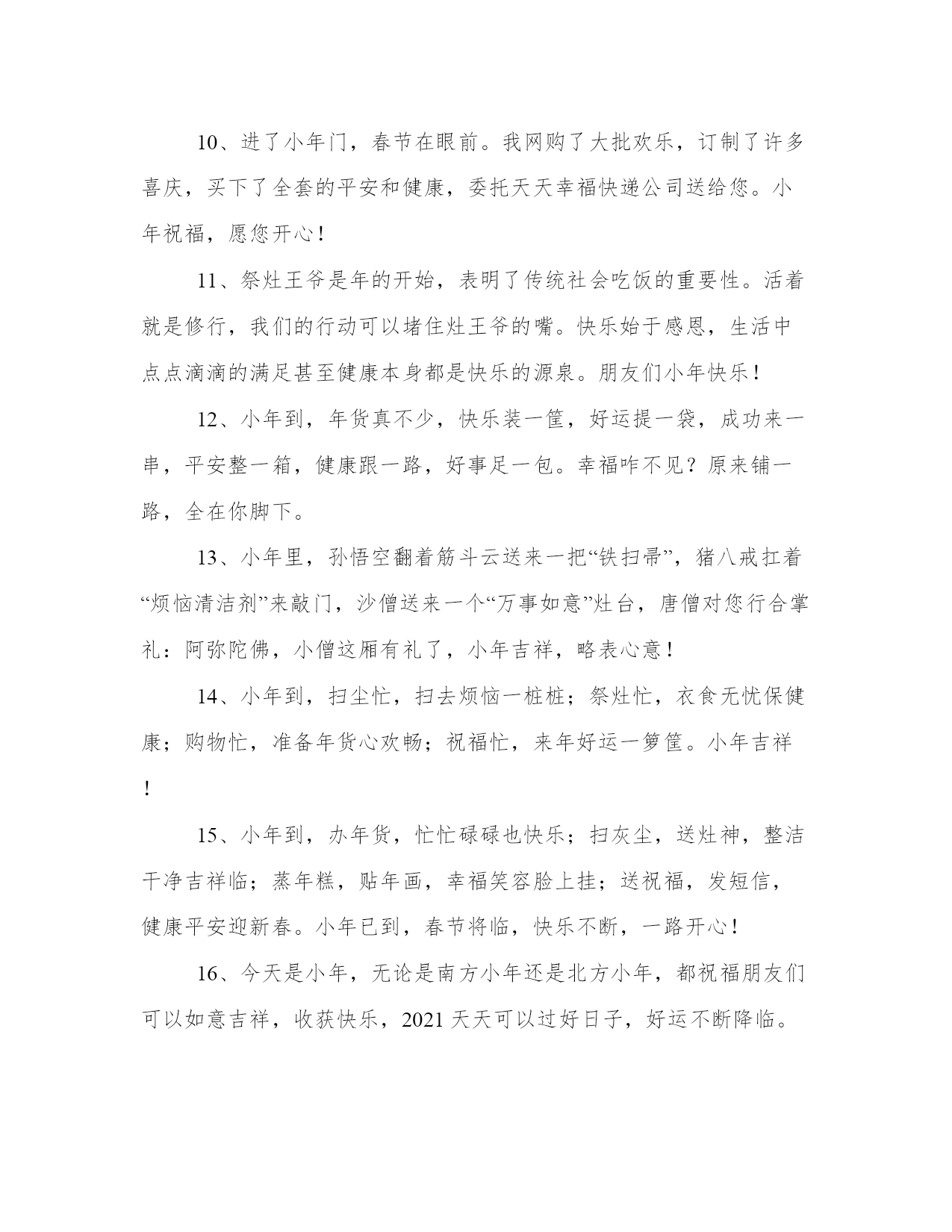 10、进了小年门，春节在眼前。我网购了大批欢乐，订制了许多喜庆，买下了全套的平安和健康，委托天天幸福快递公司送给您。小年祝福，愿您开心！

11、祭灶王爷是年的开始，表明了传统社会吃饭的重要性。活着就是修行，我们的行动可以堵住灶王爷的嘴。快乐始于感恩，生活中点点滴滴的满足甚至健康本身都是快乐的源泉。朋友们小年快乐！

12、小年到，年货真不少，快乐装一筐，好运提一袋，成功来一串，平安整一箱，健康跟一路，好事足一包。幸福咋不见？原来铺一路，全在你脚下。

13、小年里，孙悟空翻着筋斗云送来一把“铁扫帚”，猪八戒扛着“烦恼清洁剂”来敲门，沙僧送来一个“万事如意”灶台，唐僧对您行合掌礼：阿弥陀佛，小僧这厢有礼了，小年吉祥，略表心意！

14、小年到，扫尘忙，扫去烦恼一桩桩；祭灶忙，衣食无忧保健康；购物忙，准备年货心欢畅；祝福忙，来年好运一箩筐。小年吉祥！

15、小年到，办年货，忙忙碌碌也快乐；扫灰尘，送灶神，整洁干净吉祥临；蒸年糕，贴年画，幸福笑容脸上挂；送祝福，发短信，健康平安迎新春。小年已到，春节将临，快乐不断，一路开心！

16、今天是小年，无论是南方小年还是北方小年，都祝福朋友们可以如意吉祥，收获快乐，2021 天天可以过好日子，好运不断降临。